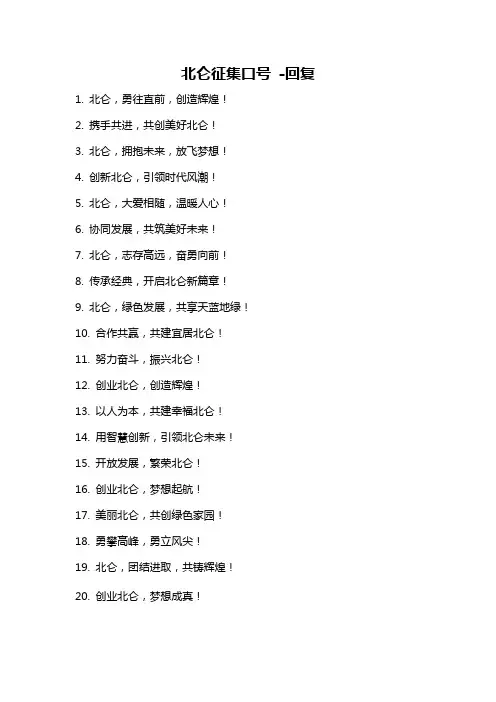 北仑征集口号 -回复

1. 北仑，勇往直前，创造辉煌！

2. 携手共进，共创美好北仑！

3. 北仑，拥抱未来，放飞梦想！

4. 创新北仑，引领时代风潮！

5. 北仑，大爱相随，温暖人心！

6. 协同发展，共筑美好未来！

7. 北仑，志存高远，奋勇向前！

8. 传承经典，开启北仑新篇章！

9. 北仑，绿色发展，共享天蓝地绿！

10. 合作共赢，共建宜居北仑！

11. 努力奋斗，振兴北仑！

12. 创业北仑，创造辉煌！

13. 以人为本，共建幸福北仑！

14. 用智慧创新，引领北仑未来！

15. 开放发展，繁荣北仑！

16. 创业北仑，梦想起航！

17. 美丽北仑，共创绿色家园！

18. 勇攀高峰，勇立风尖！

19. 北仑，团结进取，共铸辉煌！

20. 创业北仑，梦想成真！